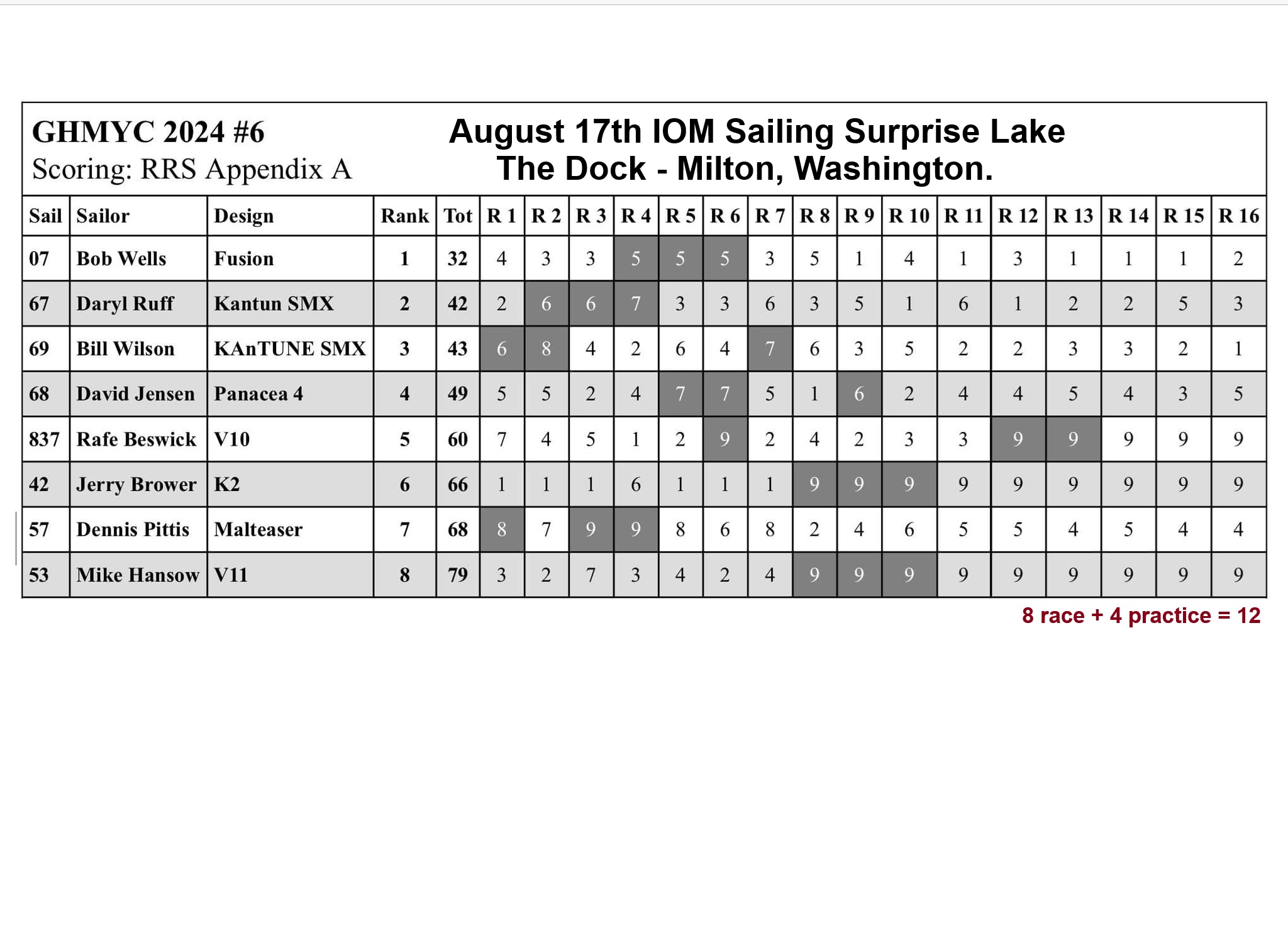 GHMYC 2024 #6
Scoring: RRS Appendix A

August 17th IOM Sailing Surprise Lake
The Dock - Milton, Washington.

| Sail | Sailor | Design | Rank | Tot | R 1 | R 2 | R 3 | R 4 | R 5 | R 6 | R 7 | R 8 | R 9 | R 10 | R 11 | R 12 | R 13 | R 14 | R 15 | R 16 |
|---|---|---|---|---|---|---|---|---|---|---|---|---|---|---|---|---|---|---|---|---|
| 07 | Bob Wells | Fusion | 1 | 32 | 4 | 3 | 3 | 5 | 5 | 5 | 3 | 5 | 1 | 4 | 1 | 3 | 1 | 1 | 1 | 2 |
| 67 | Daryl Ruff | Kantun SMX | 2 | 42 | 2 | 6 | 6 | 7 | 3 | 3 | 6 | 3 | 5 | 1 | 6 | 1 | 2 | 2 | 5 | 3 |
| 69 | Bill Wilson | KAnTUNE SMX | 3 | 43 | 6 | 8 | 4 | 2 | 6 | 4 | 7 | 6 | 3 | 5 | 2 | 2 | 3 | 3 | 2 | 1 |
| 68 | David Jensen | Panacea 4 | 4 | 49 | 5 | 5 | 2 | 4 | 7 | 7 | 5 | 1 | 6 | 2 | 4 | 4 | 5 | 4 | 3 | 5 |
| 837 | Rafe Beswick | V10 | 5 | 60 | 7 | 4 | 5 | 1 | 2 | 9 | 2 | 4 | 2 | 3 | 3 | 9 | 9 | 9 | 9 | 9 |
| 42 | Jerry Brower | K2 | 6 | 66 | 1 | 1 | 1 | 6 | 1 | 1 | 1 | 9 | 9 | 9 | 9 | 9 | 9 | 9 | 9 | 9 |
| 57 | Dennis Pittis | Malteaser | 7 | 68 | 8 | 7 | 9 | 9 | 8 | 6 | 8 | 2 | 4 | 6 | 5 | 5 | 4 | 5 | 4 | 4 |
| 53 | Mike Hansow | V11 | 8 | 79 | 3 | 2 | 7 | 3 | 4 | 2 | 4 | 9 | 9 | 9 | 9 | 9 | 9 | 9 | 9 | 9 |

8 race + 4 practice = 12